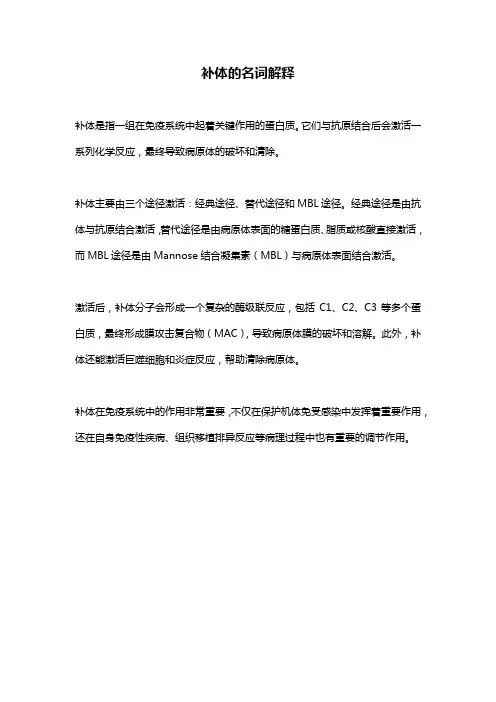 补体的名词解释

补体是指一组在免疫系统中起着关键作用的蛋白质。它们与抗原结合后会激活一系列化学反应，最终导致病原体的破坏和清除。

补体主要由三个途径激活：经典途径、替代途径和 MBL 途径。经典途径是由抗体与抗原结合激活，替代途径是由病原体表面的糖蛋白质、脂质或核酸直接激活，而 MBL 途径是由 Mannose 结合凝集素（MBL）与病原体表面结合激活。

激活后，补体分子会形成一个复杂的酶级联反应，包括 C1、C2、C3 等多个蛋白质，最终形成膜攻击复合物（MAC），导致病原体膜的破坏和溶解。此外，补体还能激活巨噬细胞和炎症反应，帮助清除病原体。

补体在免疫系统中的作用非常重要，不仅在保护机体免受感染中发挥着重要作用，还在自身免疫性疾病、组织移植排异反应等病理过程中也有重要的调节作用。